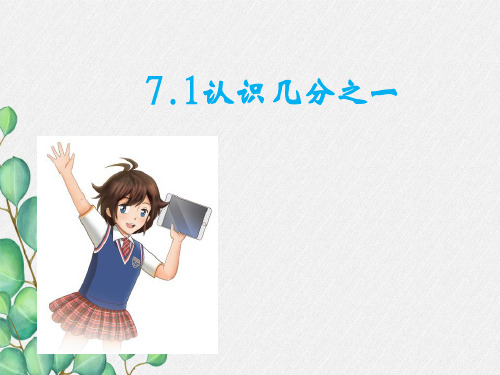 7.1认识几分之一